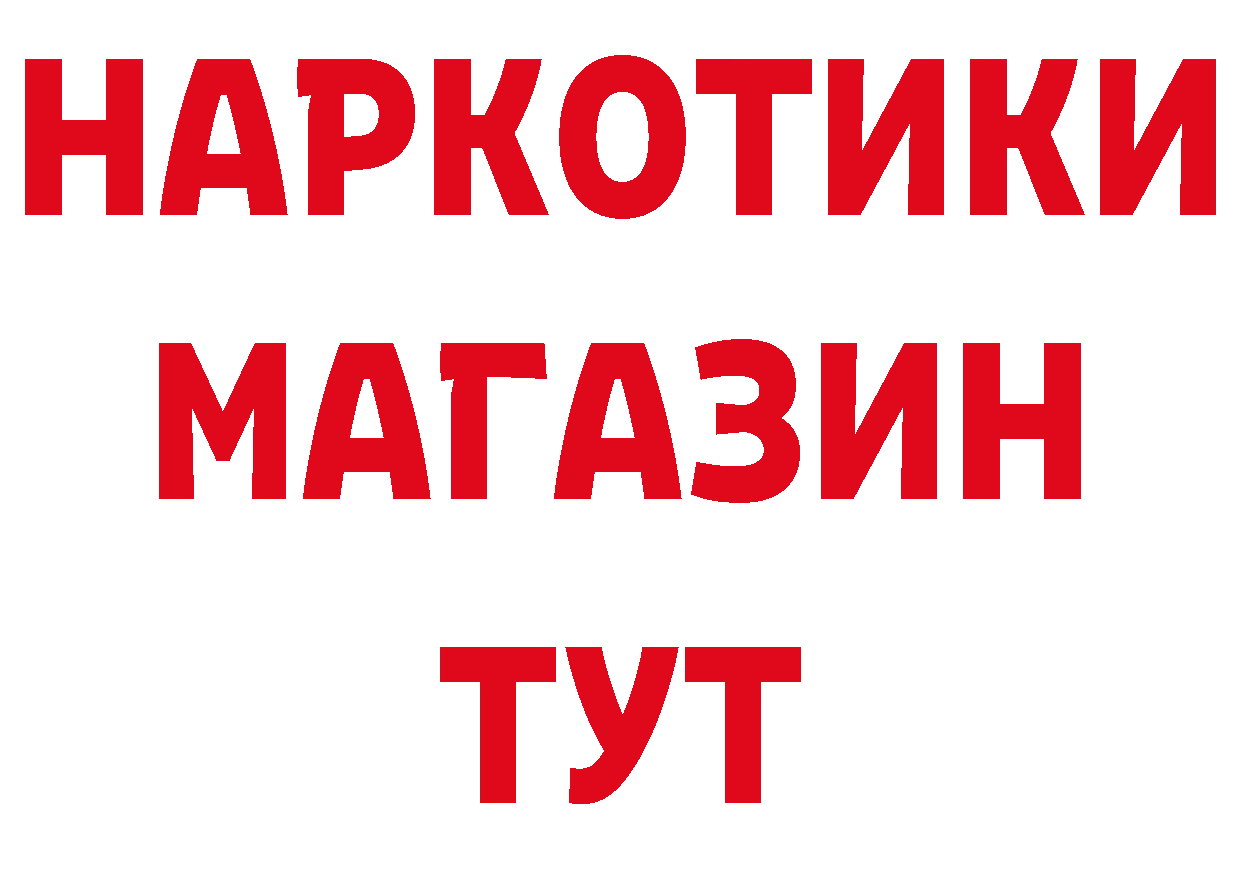 НАРКОТИКИ
МАГАЗИН
ТУТ